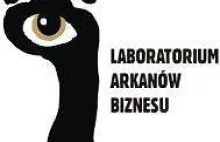 LABORATORIUM
ARKANÓW
BIZNESU